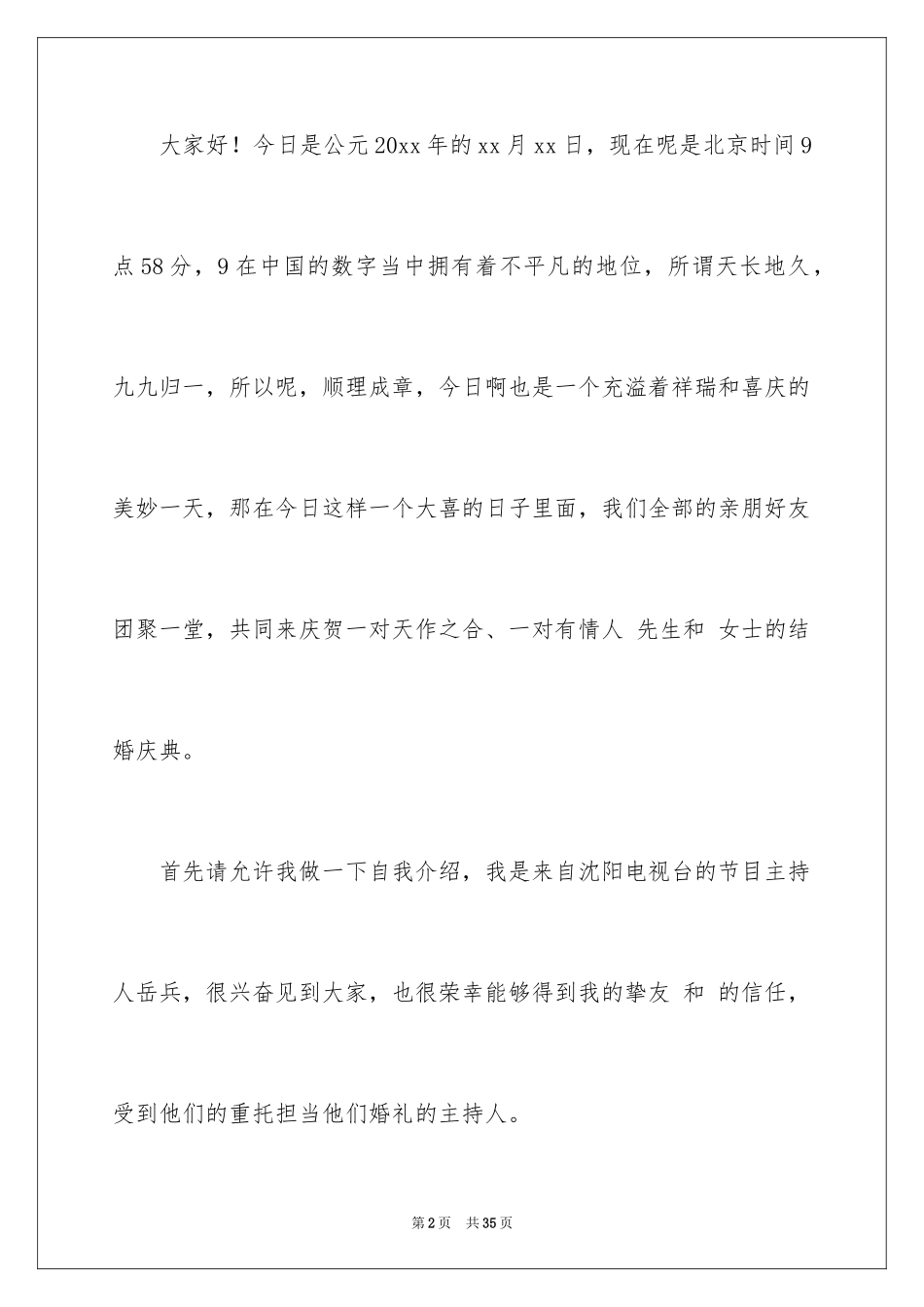 大家好！今日是公元20xx年的xx月xx日，现在呢是北京时间9点58分，9在中国的数字当中拥有着不平凡的地位，所谓天长地久，九九归一，所以呢，顺理成章，今日啊也是一个充溢着祥瑞和喜庆的美妙一天，那在今日这样一个大喜的日子里面，我们全部的亲朋好友团聚一堂，共同来庆贺一对天作之合、一对有情人 先生和 女士的结婚庆典。

首先请允许我做一下自我介绍，我是来自沈阳电视台的节目主持人岳兵，很兴奋见到大家，也很荣幸能够得到我的挚友 和 的信任，受到他们的重托担当他们婚礼的主持人。

第2页 共35页